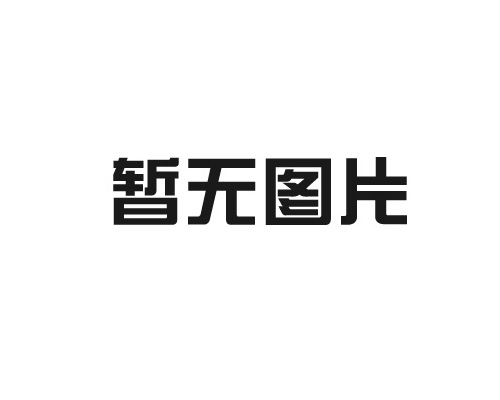 暂无图片